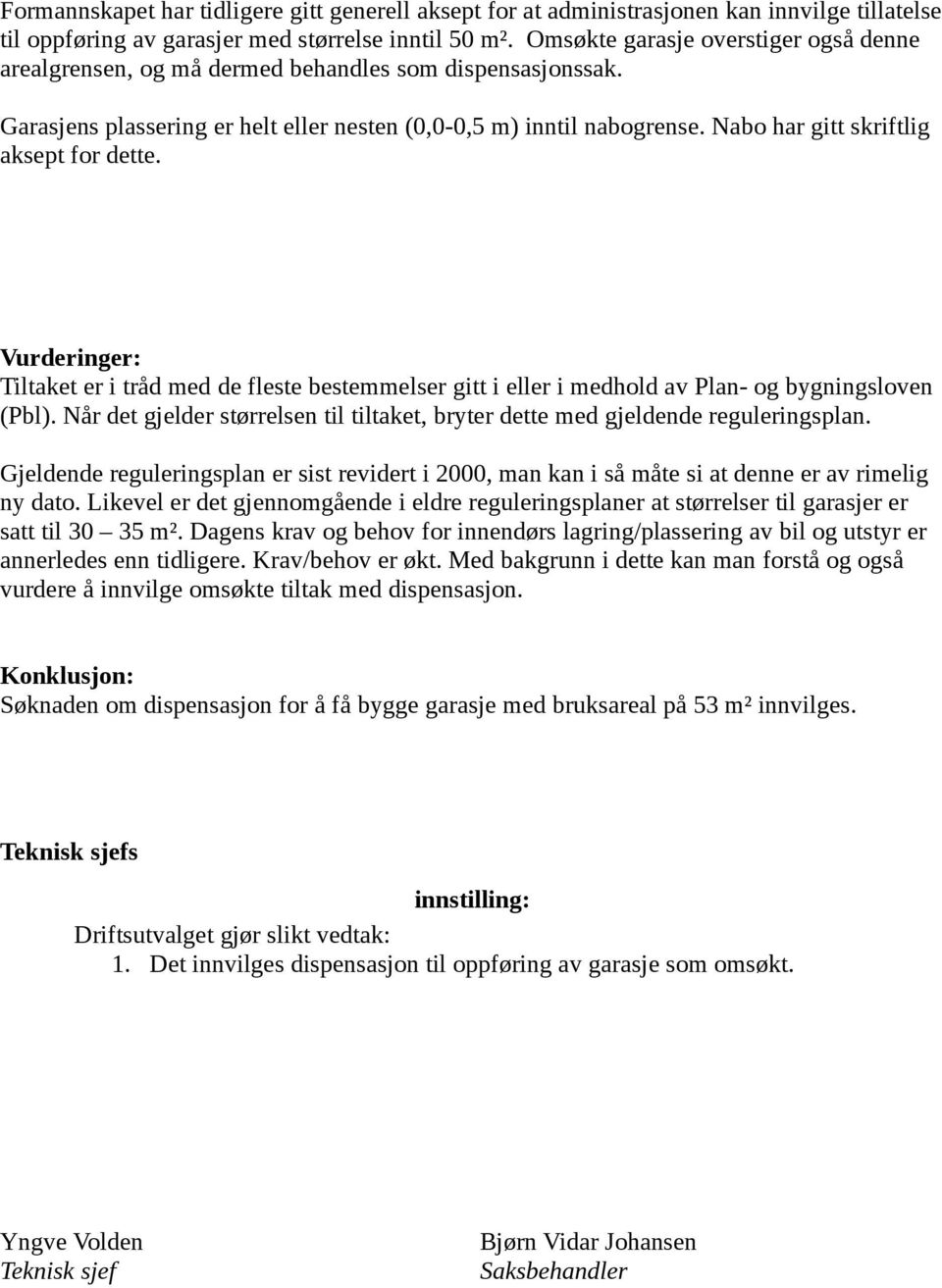 Formannskapet har tidligere gitt generell aksept for at administrasjonen kan innvilge tillatelse til oppføring av garasjer med størrelse inntil 50 m². Omsøkte garasje overstiger også denne arealgrensen, og må dermed behandles som dispensasjonssak.

Garasjens plassering er helt eller nesten (0,0-0,5 m) inntil nabogrense. Nabo har gitt skriftlig aksept for dette.

Vurderinger:
Tiltaket er i tråd med de fleste bestemmelser gitt i eller i medhold av Plan- og bygningsloven (Pbl). Når det gjelder størrelsen til tiltaket, bryter dette med gjeldende reguleringsplan.

Gjeldende reguleringsplan er sist revidert i 2000, man kan i så måte si at denne er av rimelig ny dato. Likevel er det gjennomgående i eldre reguleringsplaner at størrelser til garasjer er satt til 30 – 35 m². Dagens krav og behov for innendørs lagring/plassering av bil og utstyr er annerledes enn tidligere. Krav/behov er økt. Med bakgrunn i dette kan man forstå og også vurdere å innvilge omsøkte tiltak med dispensasjon.

Konklusjon:
Søknaden om dispensasjon for å få bygge garasje med bruksareal på 53 m² innvilges.

Teknisk sjefs

innstilling:
Driftsutvalget gjør slikt vedtak:
1. Det innvilges dispensasjon til oppføring av garasje som omsøkt.

Yngve Volden
Teknisk sjef

Bjørn Vidar Johansen
Saksbehandler